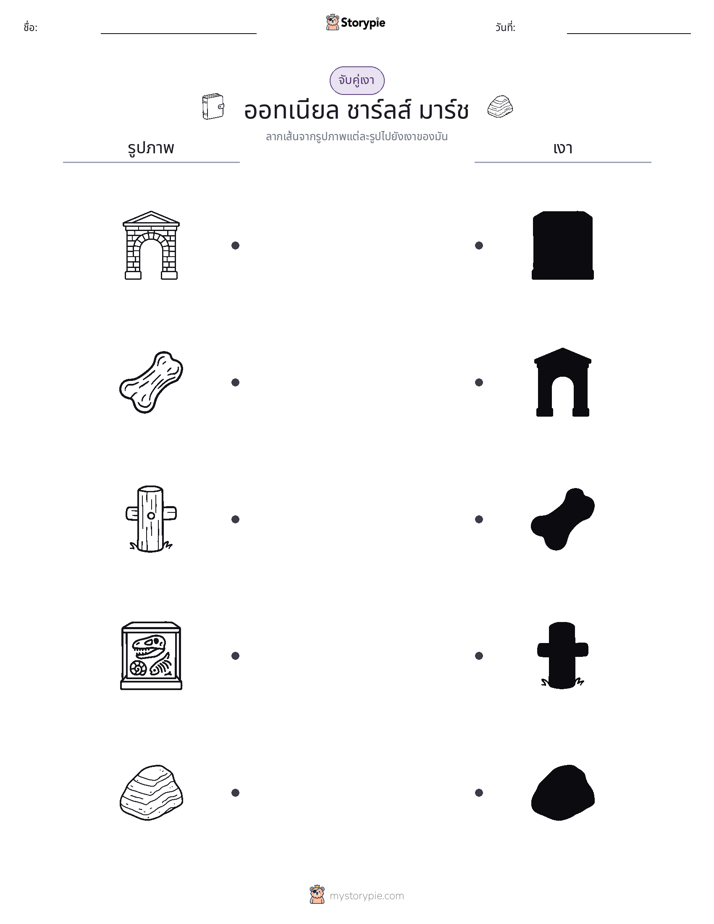 ชื่อ: ____ Storypie วันที่: ____

จับคู่เงา

ออทเนียล ชาร์ลส์ มาร์ช

ลากเส้นจากรูปภาพแต่ละรูปไปยังเงาของมัน

รูปภาพ

เงา

mystorypie.com